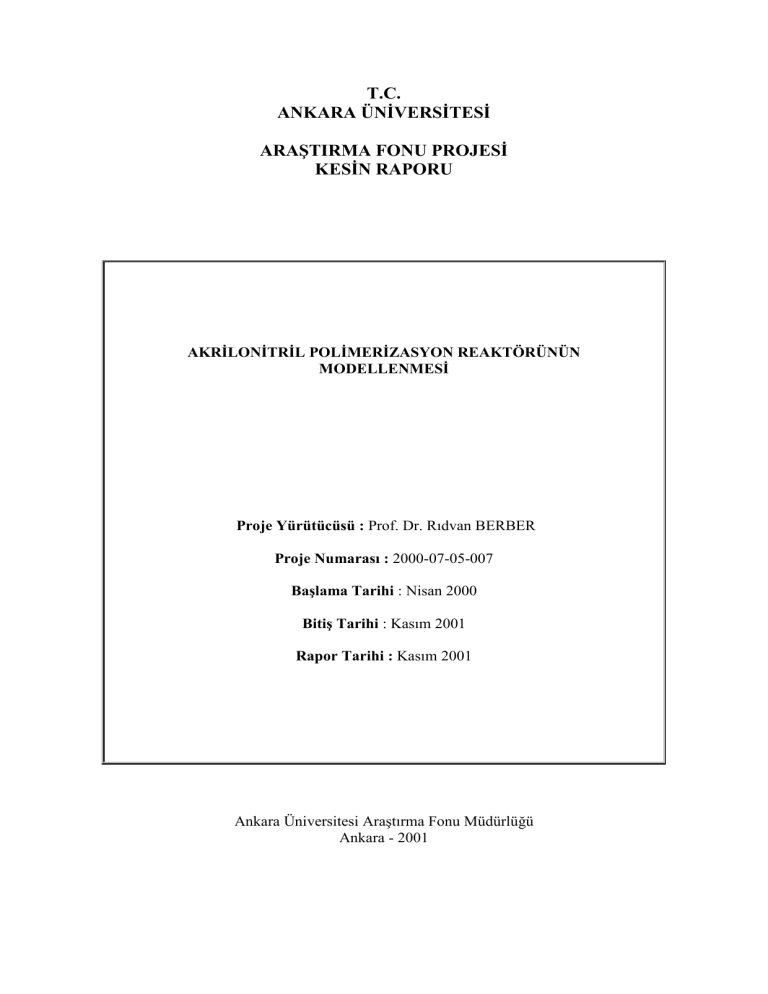 T.C.
ANKARA ÜNİVERSİTESİ

ARAŞTIRMA FONU PROJESİ
KESİN RAPORU

AKRİLONİTRİL POLİMERİZASYON REAKTÖRÜNÜN MODELLENMESİ

Proje Yürütücüsü : Prof. Dr. Rıdvan BERBER

Proje Numarası : 2000-07-05-007

Başlama Tarihi : Nisan 2000

Bitiş Tarihi : Kasım 2001

Rapor Tarihi : Kasım 2001

Ankara Üniversitesi Araştırma Fonu Müdürlüğü
Ankara - 2001